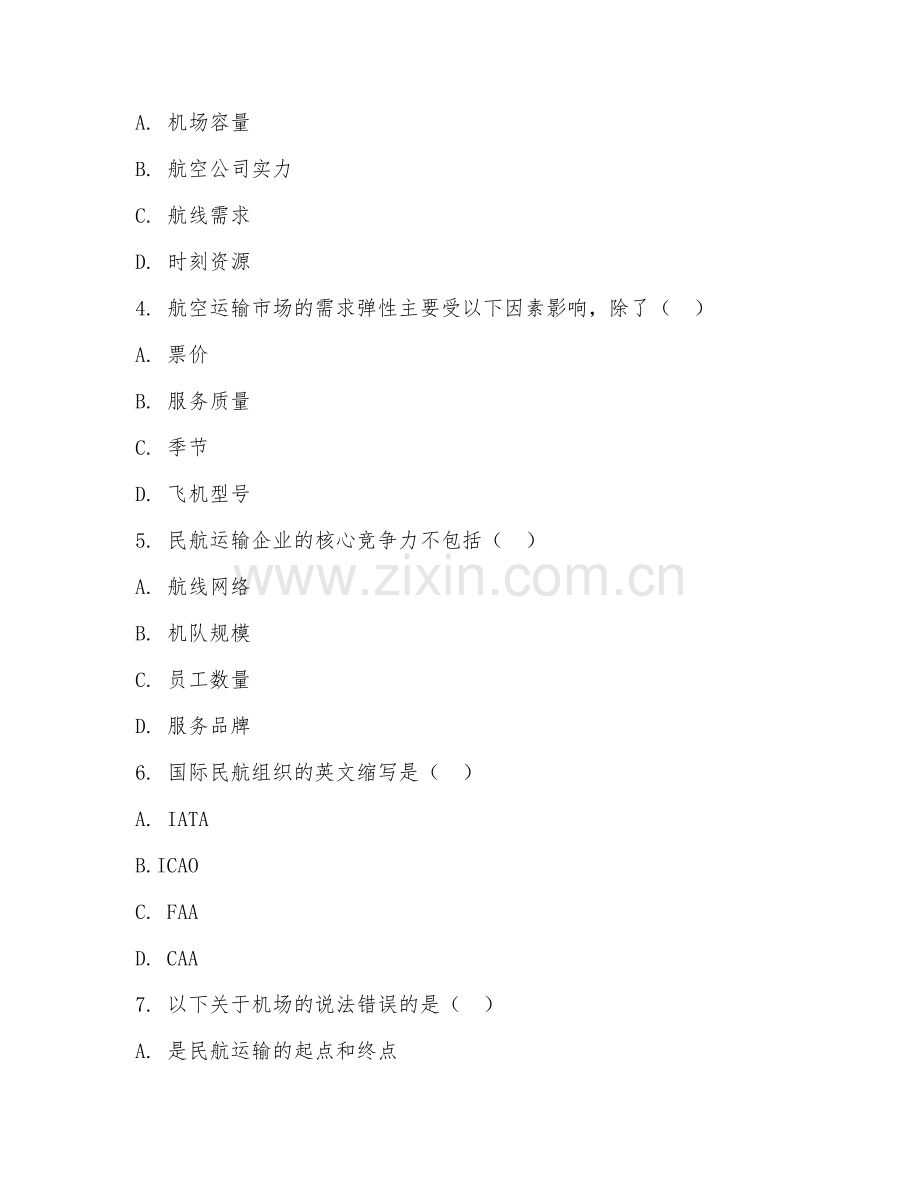 A. 机场容量

B. 航空公司实力

C. 航线需求

D. 时刻资源

4. 航空运输市场的需求弹性主要受以下因素影响，除了（ ）

A. 票价

B. 服务质量

C. 季节

D. 飞机型号

5. 民航运输企业的核心竞争力不包括（ ）

A. 航线网络

B. 机队规模

C. 员工数量

D. 服务品牌

6. 国际民航组织的英文缩写是（ ）

A. IATA

B.ICAO

C. FAA

D. CAA

7. 以下关于机场的说法错误的是（ ）

A. 是民航运输的起点和终点

www.zixin.com.cn